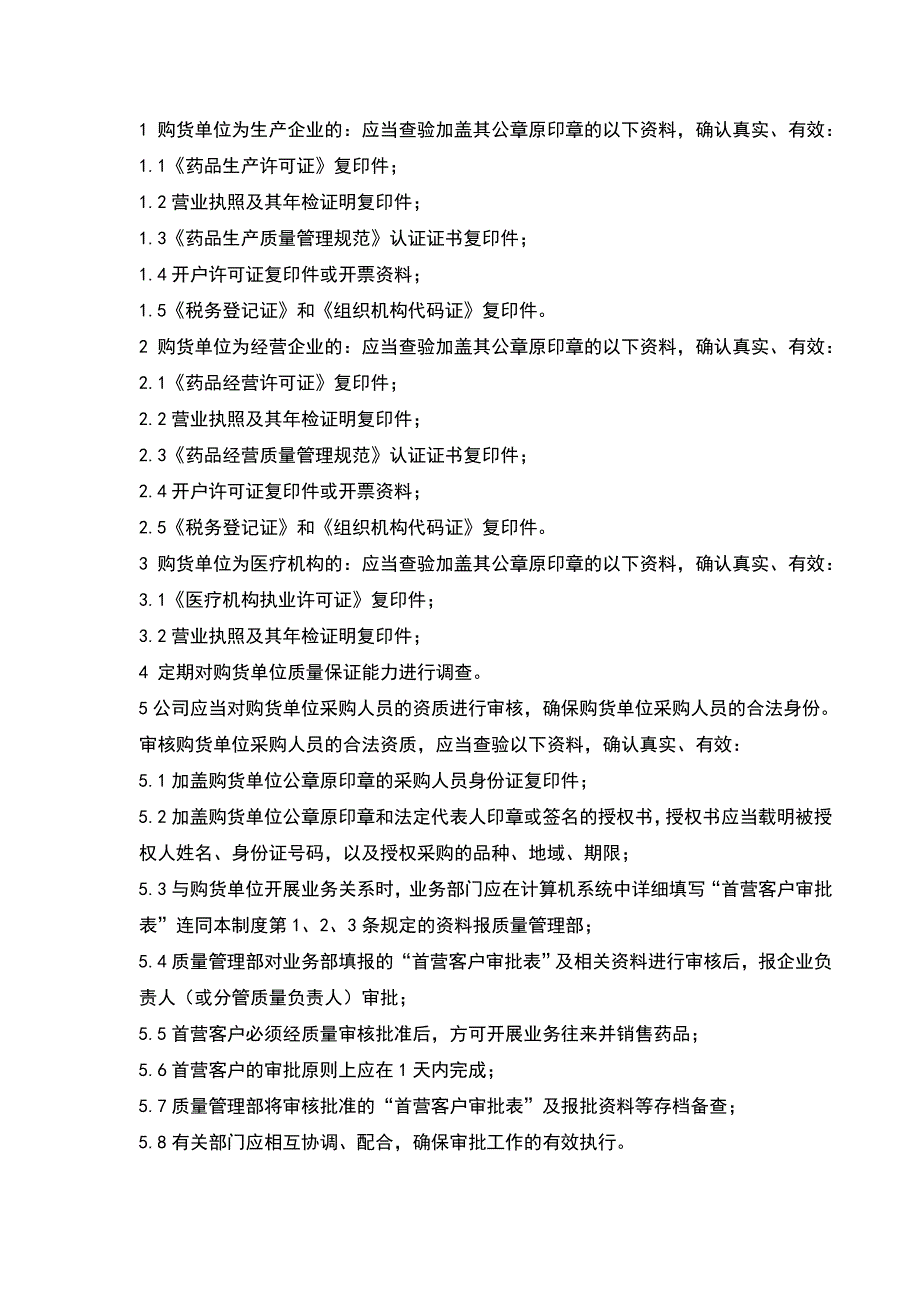 1 购货单位为生产企业的：应当查验加盖其公章原印章的以下资料，确认真实、有效：

1.1《药品生产许可证》复印件；

1.2 营业执照及其年检证明复印件；

1.3《药品生产质量管理规范》认证证书复印件；

1.4 开户许可证复印件或开票资料；

1.5《税务登记证》和《组织机构代码证》复印件。

2 购货单位为经营企业的：应当查验加盖其公章原印章的以下资料，确认真实、有效：

2.1《药品经营许可证》复印件；

2.2 营业执照及其年检证明复印件；

2.3《药品经营质量管理规范》认证证书复印件；

2.4 开户许可证复印件或开票资料；

2.5《税务登记证》和《组织机构代码证》复印件。

3 购货单位为医疗机构的：应当查验加盖其公章原印章的以下资料，确认真实、有效：

3.1《医疗机构执业许可证》复印件；

3.2 营业执照及其年检证明复印件；

4 定期对购货单位质量保证能力进行调查。

5 公司应当对购货单位采购人员的资质进行审核，确保购货单位采购人员的合法身份。审核购货单位采购人员的合法资质，应当查验以下资料，确认真实、有效：

5.1 加盖购货单位公章原印章的采购人员身份证复印件；

5.2 加盖购货单位公章原印章和法定代表人印章或签名的授权书，授权书应当载明被授权人姓名、身份证号码，以及授权采购的品种、地域、期限；

5.3 与购货单位开展业务关系时，业务部门应在计算机系统中详细填写“首营客户审批表”连同本制度第 1、2、3 条规定的资料报质量管理部；

5.4 质量管理部对业务部填报的“首营客户审批表”及相关资料进行审核后，报企业负责人（或分管质量负责人）审批；

5.5 首营客户必须经质量审核批准后，方可开展业务往来并销售药品；

5.6 首营客户的审批原则上应在 1 天内完成；

5.7 质量管理部将审核批准的“首营客户审批表”及报批资料等存档备查；

5.8 有关部门应相互协调、配合，确保审批工作的有效执行。